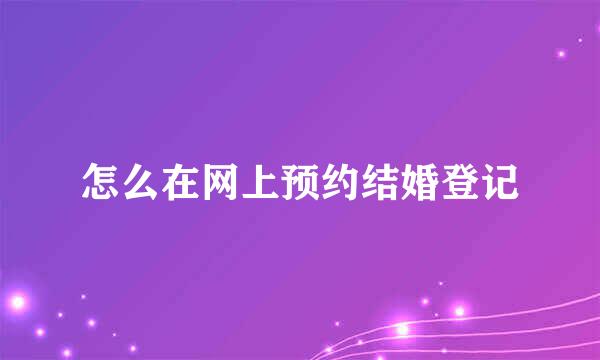 怎么在网上预约结婚登记